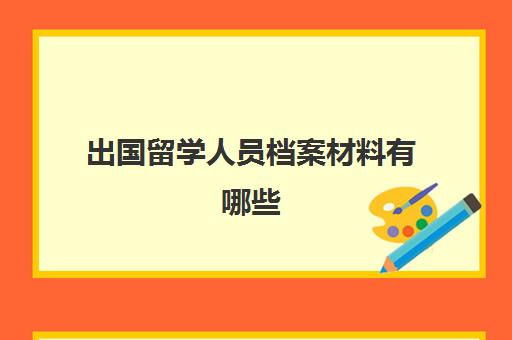 出国留学人员档案材料有哪些